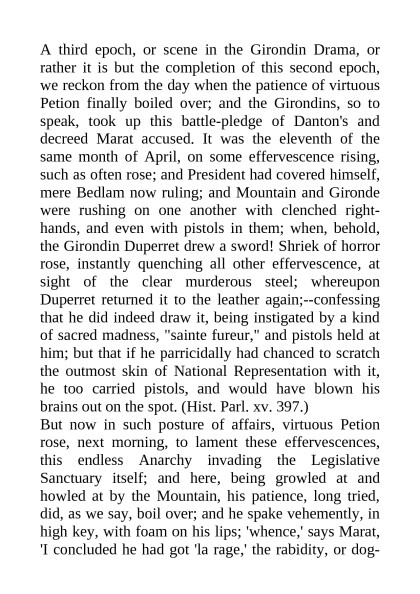 A third epoch, or scene in the Girondin Drama, or rather it is but the completion of this second epoch, we reckon from the day when the patience of virtuous Petion finally boiled over; and the Girondins, so to speak, took up this battle-pledge of Danton's and decreed Marat accused. It was the eleventh of the same month of April, on some effervescence rising, such as often rose; and President had covered himself, mere Bedlam now ruling; and Mountain and Gironde were rushing on one another with clenched right-hands, and even with pistols in them; when, behold, the Girondin Duperret drew a sword! Shriek of horror rose, instantly quenching all other effervescence, at sight of the clear murderous steel; whereupon Duperret returned it to the leather again;--confessing that he did indeed draw it, being instigated by a kind of sacred madness, "sainte fureur," and pistols held at him; but that if he parricidally had chanced to scratch the outmost skin of National Representation with it, he too carried pistols, and would have blown his brains out on the spot. (Hist. Parl. xv. 397.)
But now in such posture of affairs, virtuous Petion rose, next morning, to lament these effervescences, this endless Anarchy invading the Legislative Sanctuary itself; and here, being growled at and howled at by the Mountain, his patience, long tried, did, as we say, boil over; and he spake vehemently, in high key, with foam on his lips; 'whence,' says Marat, 'I concluded he had got 'la rage,' the rabidity, or dog-